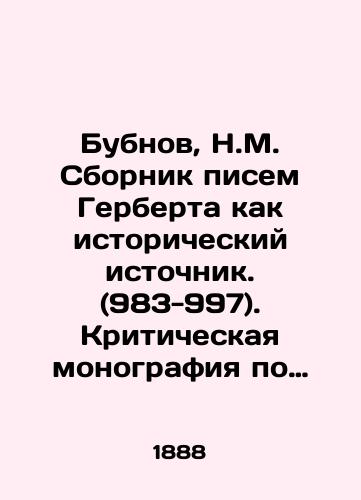 Бубнов, Н.М. Сборник писем Герберта как исторический источник. (983-997). Критическая монография по…

1888